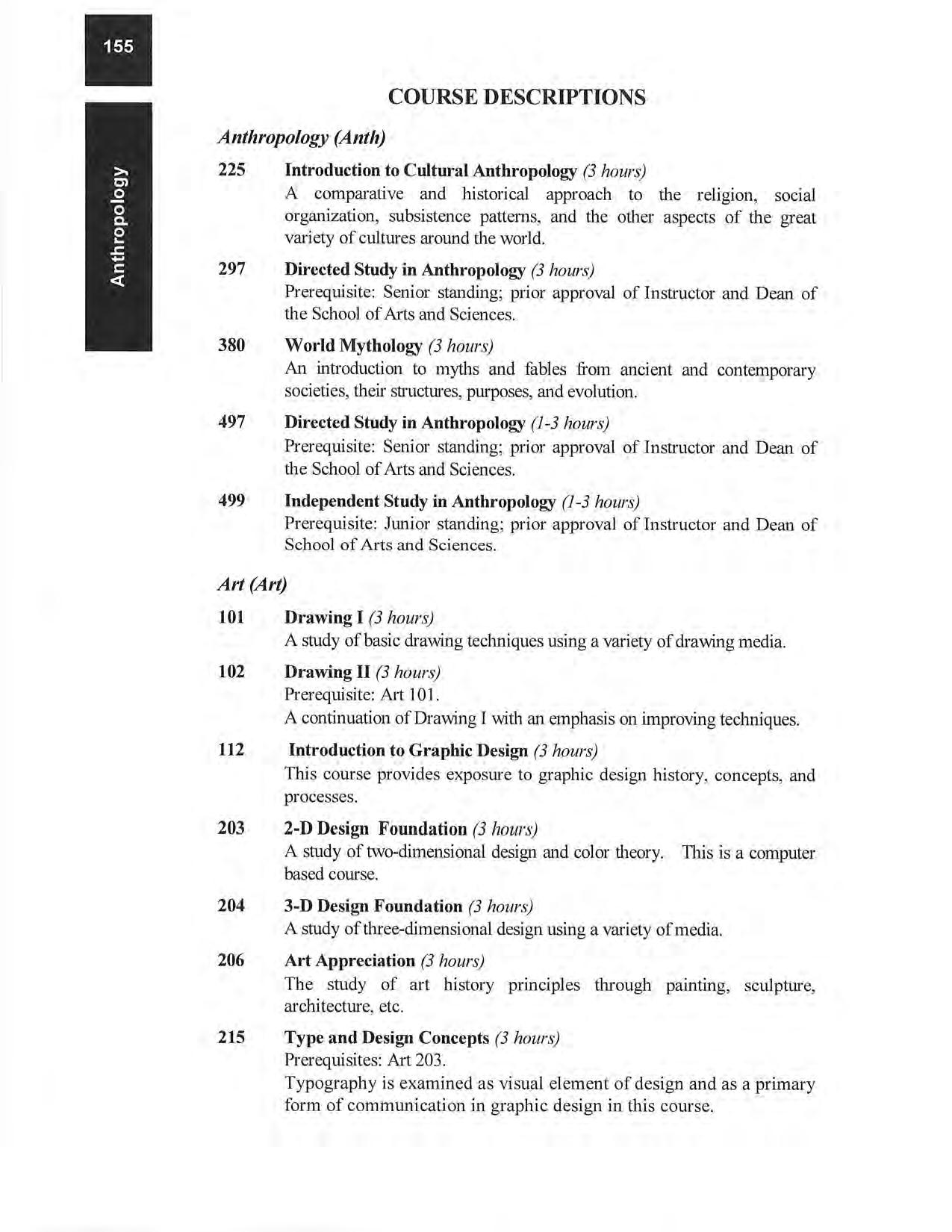 155

Anthropology

COURSE DESCRIPTIONS

Anthropology (Anth)

225 Introduction to Cultural Anthropology (3 hours)
A comparative and historical approach to the religion, social organization, subsistence patterns, and the other aspects of the great variety of cultures around the world.

297 Directed Study in Anthropology (3 hours)
Prerequisite: Senior standing; prior approval of Instructor and Dean of the School of Arts and Sciences.

380 World Mythology (3 hours)
An introduction to myths and fables from ancient and contemporary societies, their structures, purposes, and evolution.

497 Directed Study in Anthropology (1-3 hours)
Prerequisite: Senior standing; prior approval of Instructor and Dean of the School of Arts and Sciences.

499 Independent Study in Anthropology (1-3 hours)
Prerequisite: Junior standing; prior approval of Instructor and Dean of School of Arts and Sciences.

Art (Art)

101 Drawing I (3 hours)
A study of basic drawing techniques using a variety of drawing media.

102 Drawing II (3 hours)
Prerequisite: Art 101.
A continuation of Drawing I with an emphasis on improving techniques.

112 Introduction to Graphic Design (3 hours)
This course provides exposure to graphic design history, concepts, and processes.

203 2-D Design Foundation (3 hours)
A study of two-dimensional design and color theory. This is a computer based course.

204 3-D Design Foundation (3 hours)
A study of three-dimensional design using a variety of media.

206 Art Appreciation (3 hours)
The study of art history principles through painting, sculpture, architecture, etc.

215 Type and Design Concepts (3 hours)
Prerequisites: Art 203.
Typography is examined as visual element of design and as a primary form of communication in graphic design in this course.